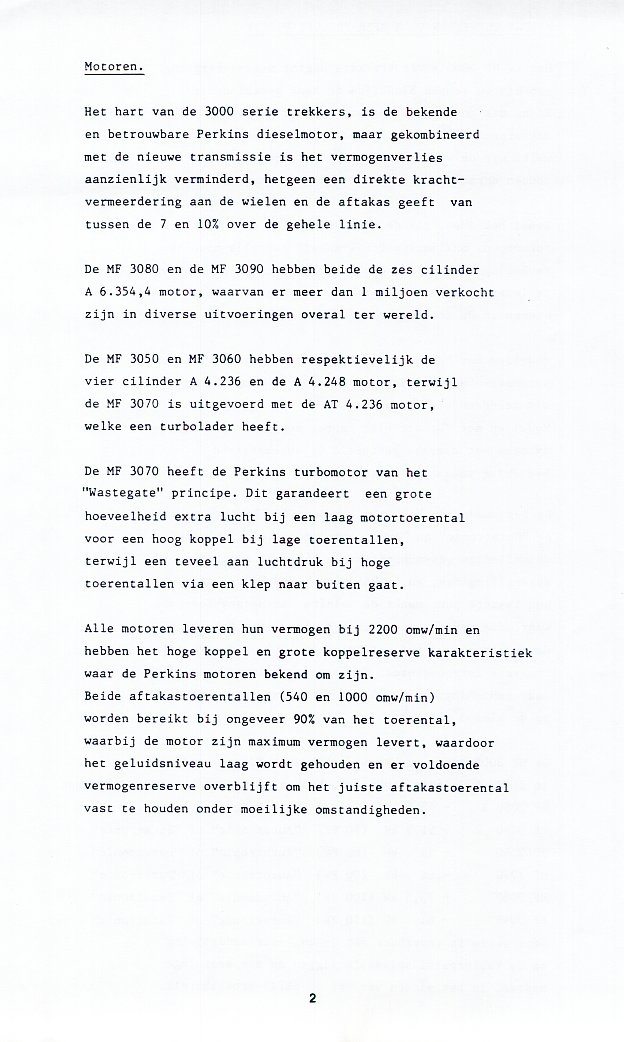 Motoren.

Het hart van de 3000 serie trekkers, is de bekende en betrouwbare Perkins dieselmotor, maar gekombineerd met de nieuwe transmissie is het vermogenverlies aanzienlijk verminderd, hetgeen een direkte krachtvermeerdering aan de wielen en de aftakas geeft van tussen de 7 en 10% over de gehele linie.

De MF 3080 en de MF 3090 hebben beide de zes cilinder A 6.354,4 motor, waarvan er meer dan 1 miljoen verkocht zijn in diverse uitvoeringen overal ter wereld.

De MF 3050 en MF 3060 hebben respektievelijk de vier cilinder A 4.236 en de A 4.248 motor, terwijl de MF 3070 is uitgevoerd met de AT 4.236 motor, welke een turbolader heeft.

De MF 3070 heeft de Perkins turbomotor van het "Wastegate" principe. Dit garandeert een grote hoeveelheid extra lucht bij een laag motortoerental voor een hoog koppel bij lage toerentallen, terwijl een teveel aan luchtdruk bij hoge toerentallen via een klep naar buiten gaat.

Alle motoren leveren hun vermogen bij 2200 omw/min en hebben het hoge koppel en grote koppelreserve karakteristiek waar de Perkins motoren bekend om zijn.
Beide aftakastoerentallen (540 en 1000 omw/min) worden bereikt bij ongeveer 90% van het toerental, waarbij de motor zijn maximum vermogen levert, waardoor het geluidsniveau laag wordt gehouden en er voldoende vermogenreserve overblijft om het juiste aftakastoerental vast te houden onder moeilijke omstandigheden.

2